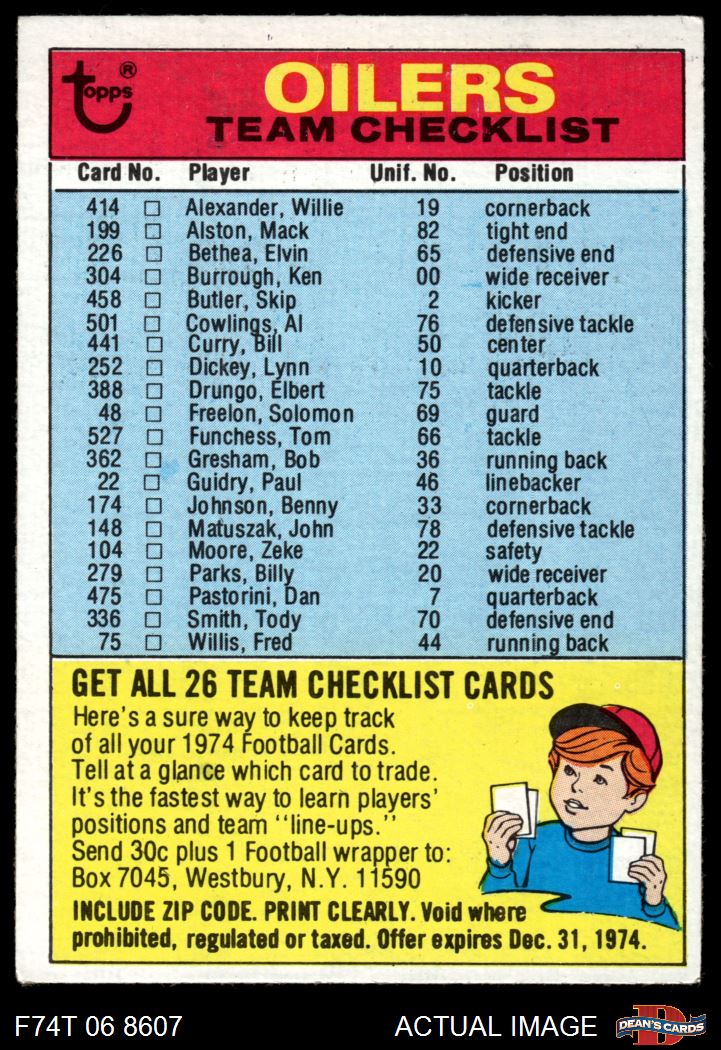 topps®

OILERS
TEAM CHECKLIST

| Card No. | | Player | Unif. No. | Position |
|---|---|---|---|---|
| 414 | □ | Alexander, Willie | 19 | cornerback |
| 199 | □ | Alston, Mack | 82 | tight end |
| 226 | □ | Bethea, Elvin | 65 | defensive end |
| 304 | □ | Burrough, Ken | 00 | wide receiver |
| 458 | □ | Butler, Skip | 2 | kicker |
| 501 | □ | Cowlings, Al | 76 | defensive tackle |
| 441 | □ | Curry, Bill | 50 | center |
| 252 | □ | Dickey, Lynn | 10 | quarterback |
| 388 | □ | Drungo, Elbert | 75 | tackle |
| 48 | □ | Freelon, Solomon | 69 | guard |
| 527 | □ | Funchess, Tom | 66 | tackle |
| 362 | □ | Gresham, Bob | 36 | running back |
| 22 | □ | Guidry, Paul | 46 | linebacker |
| 174 | □ | Johnson, Benny | 33 | cornerback |
| 148 | □ | Matuszak, John | 78 | defensive tackle |
| 104 | □ | Moore, Zeke | 22 | safety |
| 279 | □ | Parks, Billy | 20 | wide receiver |
| 475 | □ | Pastorini, Dan | 7 | quarterback |
| 336 | □ | Smith, Tody | 70 | defensive end |
| 75 | □ | Willis, Fred | 44 | running back |

GET ALL 26 TEAM CHECKLIST CARDS
Here's a sure way to keep track of all your 1974 Football Cards. Tell at a glance which card to trade. It's the fastest way to learn players' positions and team "line-ups." Send 30c plus 1 Football wrapper to: Box 7045, Westbury, N.Y. 11590
INCLUDE ZIP CODE. PRINT CLEARLY. Void where prohibited, regulated or taxed. Offer expires Dec. 31, 1974.

F74T 06 8607
ACTUAL IMAGE
DEAN'S CARDS